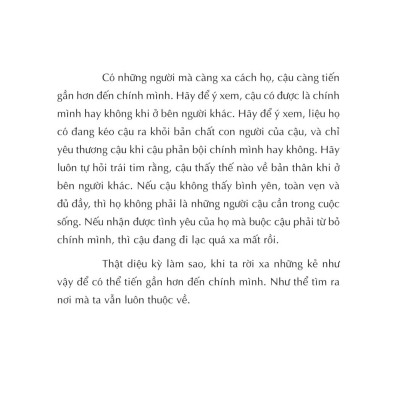 Có những người mà càng xa cách họ, cậu càng tiến gần hơn đến chính mình. Hãy để ý xem, cậu có được là chính mình hay không khi ở bên người khác. Hãy để ý xem, liệu họ có đang kéo cậu ra khỏi bản chất con người của cậu, và chỉ yêu thương cậu khi cậu phản bội chính mình hay không. Hãy luôn tự hỏi trái tim rằng, cậu thấy thế nào về bản thân khi ở bên người khác. Nếu cậu không thấy bình yên, toàn vẹn và đủ đầy, thì họ không phải là những người cậu cần trong cuộc sống. Nếu nhận được tình yêu của họ mà buộc cậu phải từ bỏ chính mình, thì cậu đang đi lạc quá xa mất rồi.

Thật diệu kỳ làm sao, khi ta rời xa những kẻ như vậy để có thể tiến gần hơn đến chính mình. Như thể tìm ra nơi mà ta vẫn luôn thuộc về.